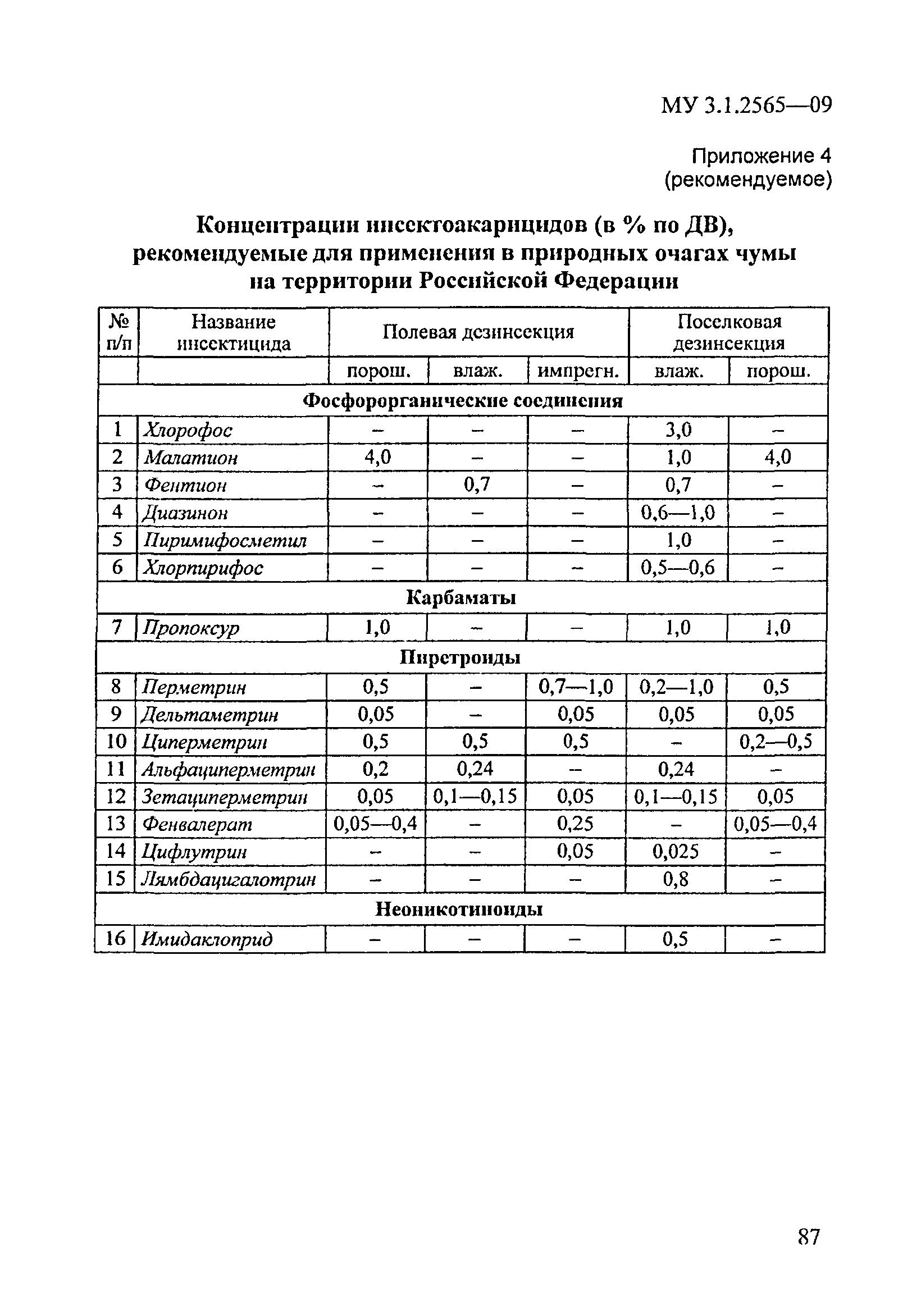 МУ 3.1.2565—09

Приложение 4
(рекомендуемое)

Концентрации инсектоакарицидов (в % по ДВ), рекомендуемые для применения в природных очагах чумы на территории Российской Федерации

| № п/п | Название инсектицида | Полевая дезинсекция | | | Поселковая дезинсекция | |
|---|---|---|---|---|---|---|
| | | порош. | влаж. | импрегн. | влаж. | порош. |
| Фосфорорганические соединения | | | | | | |
| 1 | Хлорофос | – | – | – | 3,0 | – |
| 2 | Малатион | 4,0 | – | – | 1,0 | 4,0 |
| 3 | Фентион | – | 0,7 | – | 0,7 | – |
| 4 | Диазинон | – | – | – | 0,6—1,0 | – |
| 5 | Пиримифосметил | – | – | – | 1,0 | – |
| 6 | Хлорпирифос | – | – | – | 0,5—0,6 | – |
| Карбаматы | | | | | | |
| 7 | Пропоксур | 1,0 | – | – | 1,0 | 1,0 |
| Пиретроиды | | | | | | |
| 8 | Перметрин | 0,5 | – | 0,7—1,0 | 0,2—1,0 | 0,5 |
| 9 | Дельтаметрин | 0,05 | – | 0,05 | 0,05 | 0,05 |
| 10 | Циперметрин | 0,5 | 0,5 | 0,5 | – | 0,2—0,5 |
| 11 | Альфациперметрин | 0,2 | 0,24 | – | 0,24 | – |
| 12 | Зетациперметрин | 0,05 | 0,1—0,15 | 0,05 | 0,1—0,15 | 0,05 |
| 13 | Фенвалерат | 0,05—0,4 | – | 0,25 | – | 0,05—0,4 |
| 14 | Цифлутрин | – | – | 0,05 | 0,025 | – |
| 15 | Лямбдацигалотрин | – | – | – | 0,8 | – |
| Неоникотиноиды | | | | | | |
| 16 | Имидаклоприд | – | – | – | 0,5 | – |

87